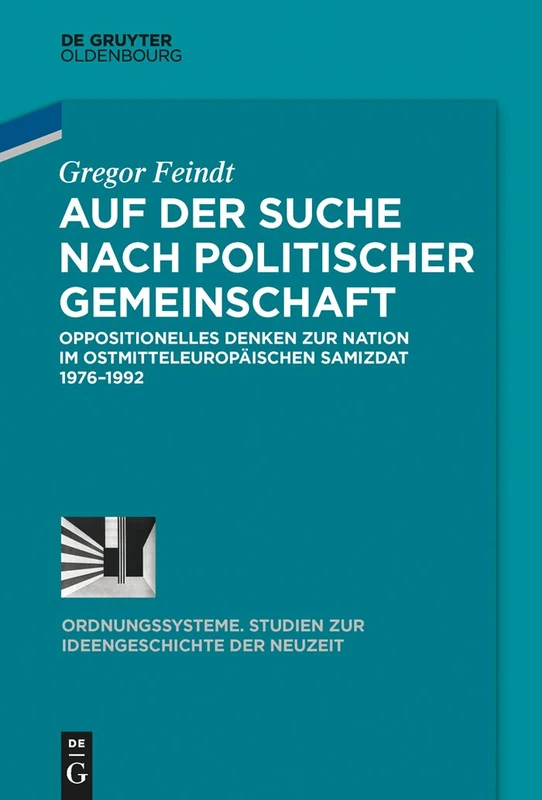 DE GRUYTER
OLDENBOURG

Gregor Feindt

AUF DER SUCHE NACH POLITISCHER GEMEINSCHAFT

OPPOSITIONELLES DENKEN ZUR NATION IM OSTMITTELEUROPÄISCHEN SAMIZDAT 1976–1992

ORDNUNGSSYSTEME. STUDIEN ZUR IDEENGESCHICHTE DER NEUZEIT

DE
G